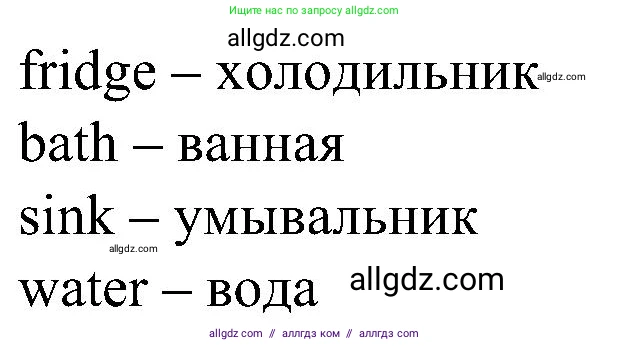 Ищите нас по запросу allgdz.com

allgdz.com

fridge – холодильник allgdz.com

bath – ванная

sink – умывальник

allgdz.com

water – вода allgdz.com

allgdz com // аллгдз ком // аллгдз com